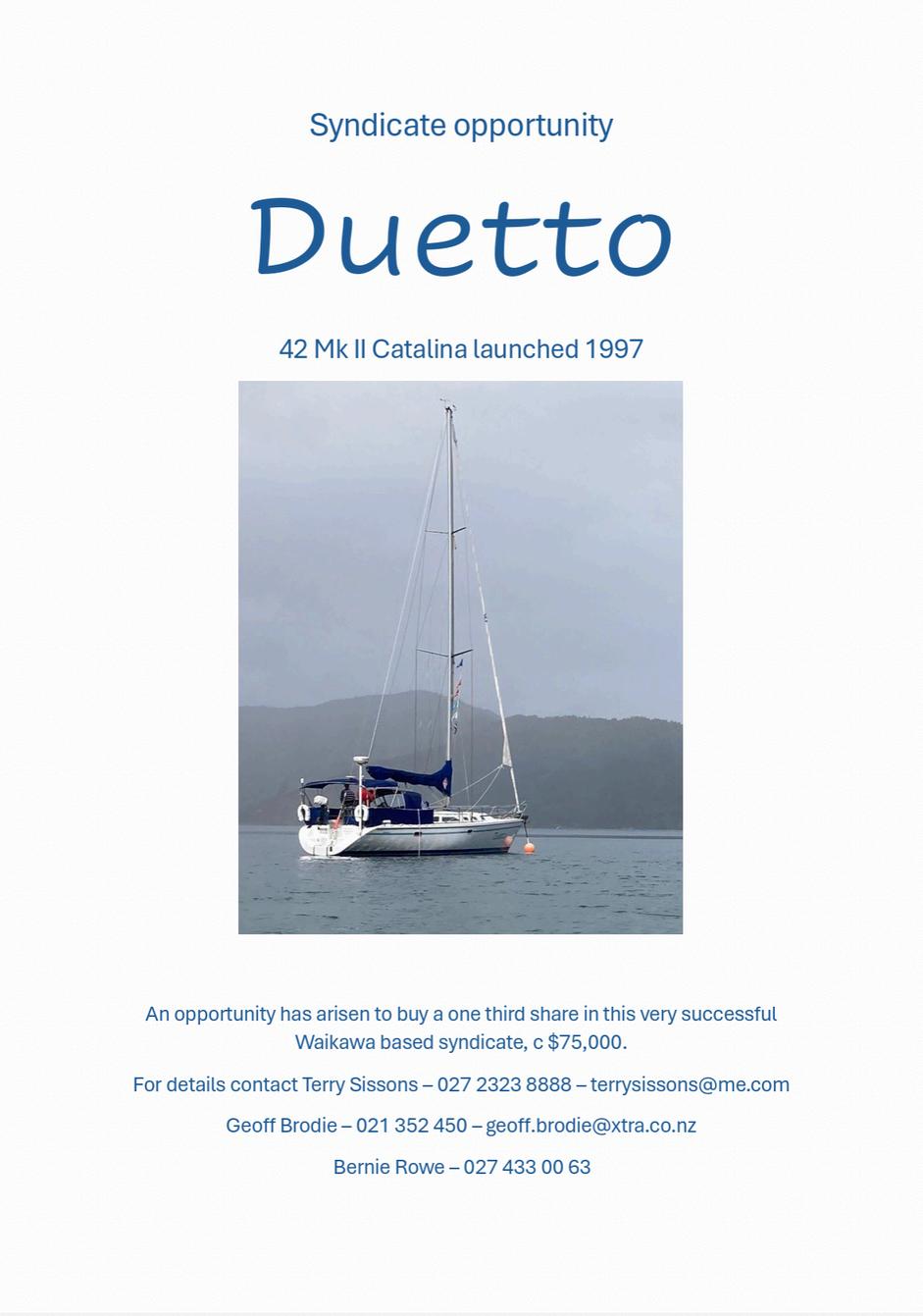 Syndicate opportunity

Duetto

42 Mk II Catalina launched 1997

An opportunity has arisen to buy a one third share in this very successful Waikawa based syndicate, c $75,000.

For details contact Terry Sissons – 027 2323 8888 – terrysissons@me.com

Geoff Brodie – 021 352 450 – geoff.brodie@xtra.co.nz

Bernie Rowe – 027 433 00 63